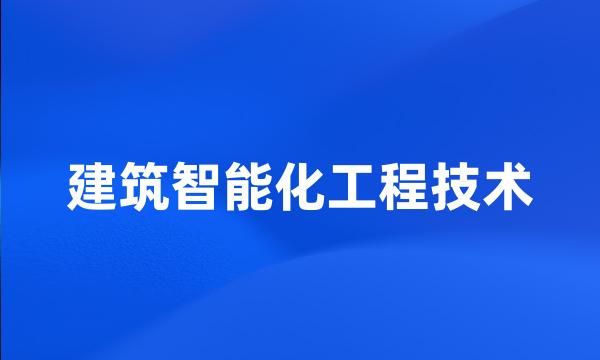 建筑智能化工程技术